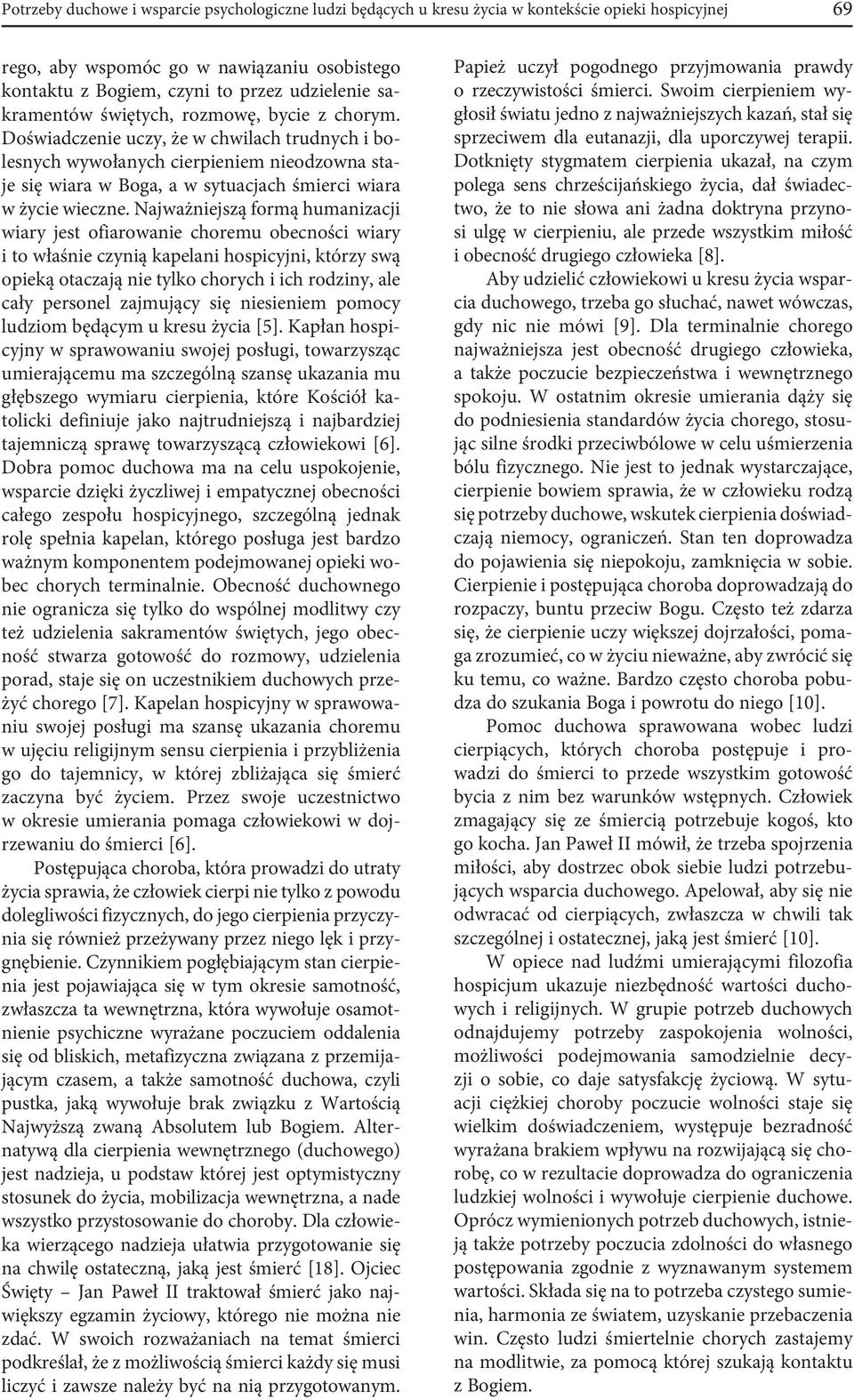 Potrzeby duchowe i wsparcie psychologiczne ludzi będących u kresu życia w kontekście opieki hospicyjnej 69

rego, aby wspomóc go w nawiązaniu osobistego kontaktu z Bogiem, czyni to przez udzielenie sakramentów świętych, rozmowę, bycie z chorym. Doświadczenie uczy, że w chwilach trudnych i bolesnych wywołanych cierpieniem nieodzowna staje się wiara w Boga, a w sytuacjach śmierci wiara w życie wieczne. Najważniejszą formą humanizacji wiary jest ofiarowanie choremu obecności wiary i to właśnie czynią kapelani hospicyjni, którzy swą opieką otaczają nie tylko chorych i ich rodziny, ale cały personel zajmujący się niesieniem pomocy ludziom będącym u kresu życia [5]. Kapłan hospicyjny w sprawowaniu swojej posługi, towarzysząc umierającemu ma szczególną szansę ukazania mu głębszego wymiaru cierpienia, które Kościół katolicki definiuje jako najtrudniejszą i najbardziej tajemniczą sprawę towarzyszącą człowiekowi [6]. Dobra pomoc duchowa ma na celu uspokojenie, wsparcie dzięki życzliwej i empatycznej obecności całego zespołu hospicyjnego, szczególną jednak rolę spełnia kapelan, którego posługa jest bardzo ważnym komponentem podejmowanej opieki wobec chorych terminalnie. Obecność duchownego nie ogranicza się tylko do wspólnej modlitwy czy też udzielenia sakramentów świętych, jego obecność stwarza gotowość do rozmowy, udzielenia porad, staje się on uczestnikiem duchowych przeżyć chorego [7]. Kapelan hospicyjny w sprawowaniu swojej posługi ma szansę ukazania choremu w ujęciu religijnym sensu cierpienia i przybliżenia go do tajemnicy, w której zbliżająca się śmierć zaczyna być życiem. Przez swoje uczestnictwo w okresie umierania pomaga człowiekowi w dojrzewaniu do śmierci [6].

Postępująca choroba, która prowadzi do utraty życia sprawia, że człowiek cierpi nie tylko z powodu dolegliwości fizycznych, do jego cierpienia przyczynia się również przeżywany przez niego lęk i przygnębienie. Czynnikiem pogłębiającym stan cierpienia jest pojawiająca się w tym okresie samotność, zwłaszcza ta wewnętrzna, która wywołuje osamotnienie psychiczne wyrażane poczuciem oddalenia się od bliskich, metafizyczna związana z przemijającym czasem, a także samotność duchowa, czyli pustka, jaką wywołuje brak związku z Wartością Najwyższą zwaną Absolutem lub Bogiem. Alternatywą dla cierpienia wewnętrznego (duchowego) jest nadzieja, u podstaw której jest optymistyczny stosunek do życia, mobilizacja wewnętrzna, a nade wszystko przystosowanie do choroby. Dla człowieka wierzącego nadzieja ułatwia przygotowanie się na chwilę ostateczną, jaką jest śmierć [18]. Ojciec Święty – Jan Paweł II traktował śmierć jako największy egzamin życiowy, którego nie można nie zdać. W swoich rozważaniach na temat śmierci podkreślał, że z możliwością śmierci każdy się musi liczyć i zawsze należy być na nią przygotowanym.

Papież uczył pogodnego przyjmowania prawdy o rzeczywistości śmierci. Swoim cierpieniem wygłosił światu jedno z najważniejszych kazań, stał się sprzeciwem dla eutanazji, dla uporczywej terapii. Dotknięty stygmatem cierpienia ukazał, na czym polega sens chrześcijańskiego życia, dał świadectwo, że to nie słowa ani żadna doktryna przynosi ulgę w cierpieniu, ale przede wszystkim miłość i obecność drugiego człowieka [8].

Aby udzielić człowiekowi u kresu życia wsparcia duchowego, trzeba go słuchać, nawet wówczas, gdy nic nie mówi [9]. Dla terminalnie chorego najważniejsza jest obecność drugiego człowieka, a także poczucie bezpieczeństwa i wewnętrznego spokoju. W ostatnim okresie umierania dąży się do podniesienia standardów życia chorego, stosując silne środki przeciwbólowe w celu uśmierzenia bólu fizycznego. Nie jest to jednak wystarczające, cierpienie bowiem sprawia, że w człowieku rodzą się potrzeby duchowe, wskutek cierpienia doświadczają niemocy, ograniczeń. Stan ten doprowadza do pojawienia się niepokoju, zamknięcia w sobie. Cierpienie i postępująca choroba doprowadzają do rozpaczy, buntu przeciw Bogu. Często też zdarza się, że cierpienie uczy większej dojrzałości, pomaga zrozumieć, co w życiu nieważne, aby zwrócić się ku temu, co ważne. Bardzo często choroba pobudza do szukania Boga i powrotu do niego [10].

Pomoc duchowa sprawowana wobec ludzi cierpiących, których choroba postępuje i prowadzi do śmierci to przede wszystkim gotowość bycia z nim bez warunków wstępnych. Człowiek zmagający się ze śmiercią potrzebuje kogoś, kto go kocha. Jan Paweł II mówił, że trzeba spojrzenia miłości, aby dostrzec obok siebie ludzi potrzebujących wsparcia duchowego. Apelował, aby się nie odwracać od cierpiących, zwłaszcza w chwili tak szczególnej i ostatecznej, jaką jest śmierć [10].

W opiece nad ludźmi umierającymi filozofia hospicjum ukazuje niezbędność wartości duchowych i religijnych. W grupie potrzeb duchowych odnajdujemy potrzeby zaspokojenia wolności, możliwości podejmowania samodzielnie decyzji o sobie, co daje satysfakcję życiową. W sytuacji ciężkiej choroby poczucie wolności staje się wielkim doświadczeniem, występuje bezradność wyrażana brakiem wpływu na rozwijającą się chorobę, co w rezultacie doprowadza do ograniczenia ludzkiej wolności i wywołuje cierpienie duchowe. Oprócz wymienionych potrzeb duchowych, istnieją także potrzeby poczucia zdolności do własnego postępowania zgodnie z wyznawanym systemem wartości. Składa się na to potrzeba czystego sumienia, harmonia ze światem, uzyskanie przebaczenia win. Często ludzi śmiertelnie chorych zastajemy na modlitwie, za pomocą której szukają kontaktu z Bogiem.